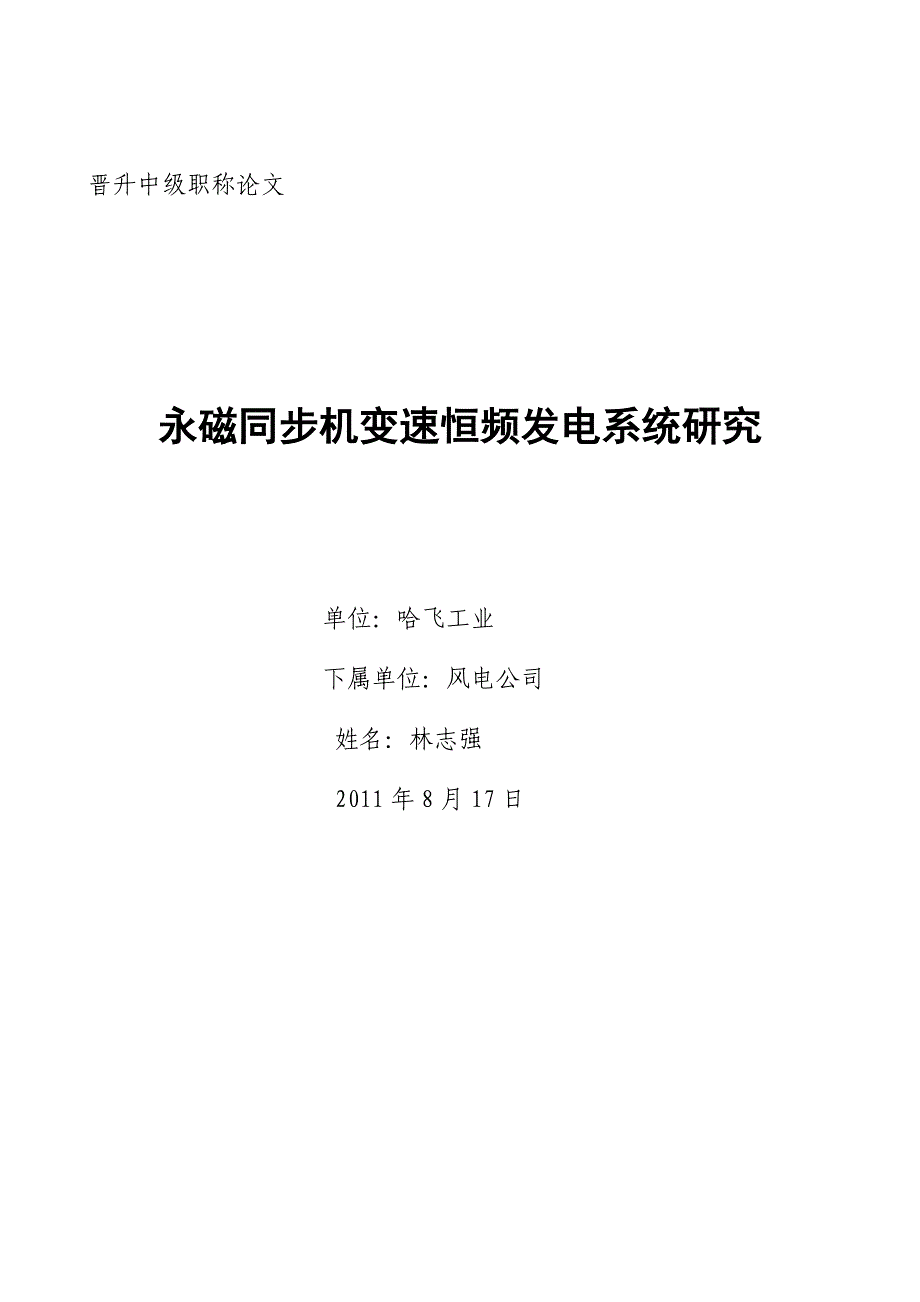 晋升中级职称论文

永磁同步机变速恒频发电系统研究

单位：哈飞工业

下属单位：风电公司

姓名：林志强

2011 年 8 月 17 日